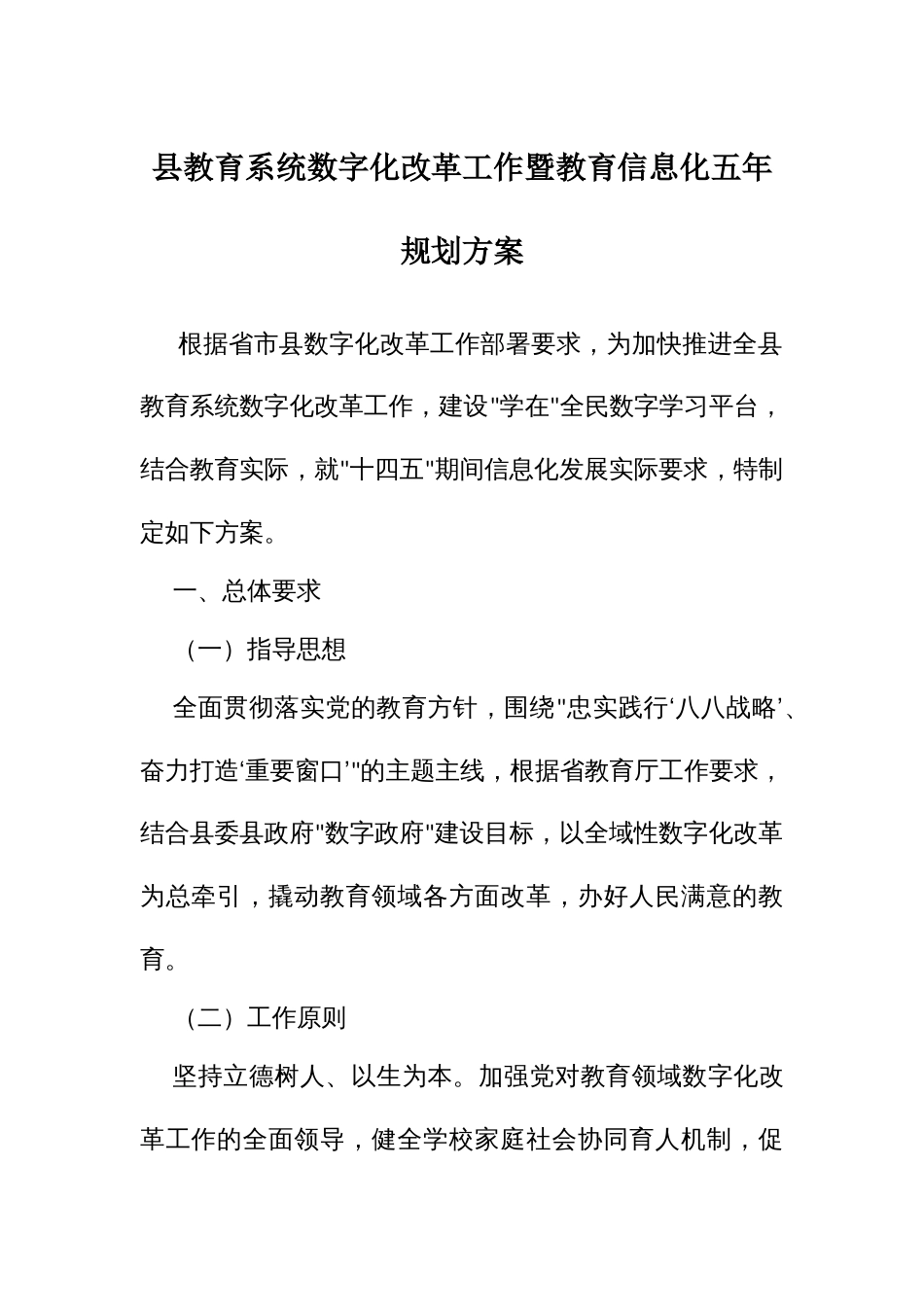 县教育系统数字化改革工作暨教育信息化五年规划方案

根据省市县数字化改革工作部署要求，为加快推进全县教育系统数字化改革工作，建设"学在"全民数字学习平台，结合教育实际，就"十四五"期间信息化发展实际要求，特制定如下方案。

一、总体要求

（一）指导思想

全面贯彻落实党的教育方针，围绕"忠实践行‘八八战略’、奋力打造‘重要窗口’"的主题主线，根据省教育厅工作要求，结合县委县政府"数字政府"建设目标，以全域性数字化改革为总牵引，撬动教育领域各方面改革，办好人民满意的教育。

（二）工作原则

坚持立德树人、以生为本。加强党对教育领域数字化改革工作的全面领导，健全学校家庭社会协同育人机制，促